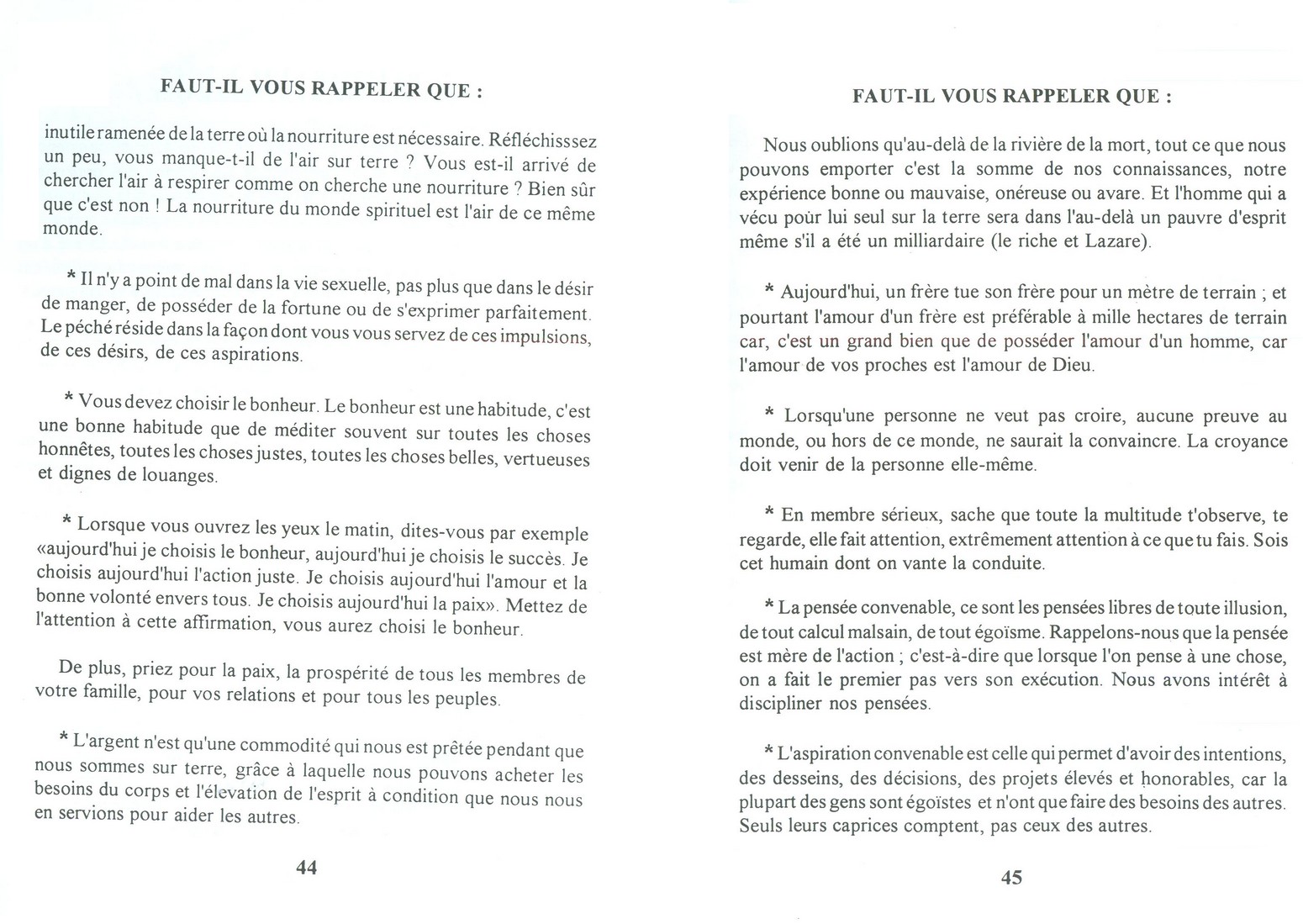 FAUT-IL VOUS RAPPELER QUE :

inutile ramenée de la terre où la nourriture est nécessaire. Réfléchisssez un peu, vous manque-t-il de l'air sur terre ? Vous est-il arrivé de chercher l'air à respirer comme on cherche une nourriture ? Bien sûr que c'est non ! La nourriture du monde spirituel est l'air de ce même monde.

* Il n'y a point de mal dans la vie sexuelle, pas plus que dans le désir de manger, de posséder de la fortune ou de s'exprimer parfaitement. Le péché réside dans la façon dont vous vous servez de ces impulsions, de ces désirs, de ces aspirations.

* Vous devez choisir le bonheur. Le bonheur est une habitude, c'est une bonne habitude que de méditer souvent sur toutes les choses honnêtes, toutes les choses justes, toutes les choses belles, vertueuses et dignes de louanges.

* Lorsque vous ouvrez les yeux le matin, dites-vous par exemple «aujourd'hui je choisis le bonheur, aujourd'hui je choisis le succès. Je choisis aujourd'hui l'action juste. Je choisis aujourd'hui l'amour et la bonne volonté envers tous. Je choisis aujourd'hui la paix». Mettez de l'attention à cette affirmation, vous aurez choisi le bonheur.

De plus, priez pour la paix, la prospérité de tous les membres de votre famille, pour vos relations et pour tous les peuples.

* L'argent n'est qu'une commodité qui nous est prêtée pendant que nous sommes sur terre, grâce à laquelle nous pouvons acheter les besoins du corps et l'élevation de l'esprit à condition que nous nous en servions pour aider les autres.

44

FAUT-IL VOUS RAPPELER QUE :

Nous oublions qu'au-delà de la rivière de la mort, tout ce que nous pouvons emporter c'est la somme de nos connaissances, notre expérience bonne ou mauvaise, onéreuse ou avare. Et l'homme qui a vécu poùr lui seul sur la terre sera dans l'au-delà un pauvre d'esprit même s'il a été un milliardaire (le riche et Lazare).

* Aujourd'hui, un frère tue son frère pour un mètre de terrain ; et pourtant l'amour d'un frère est préférable à mille hectares de terrain car, c'est un grand bien que de posséder l'amour d'un homme, car l'amour de vos proches est l'amour de Dieu.

* Lorsqu'une personne ne veut pas croire, aucune preuve au monde, ou hors de ce monde, ne saurait la convaincre. La croyance doit venir de la personne elle-même.

* En membre sérieux, sache que toute la multitude t'observe, te regarde, elle fait attention, extrêmement attention à ce que tu fais. Sois cet humain dont on vante la conduite.

* La pensée convenable, ce sont les pensées libres de toute illusion, de tout calcul malsain, de tout égoïsme. Rappelons-nous que la pensée est mère de l'action ; c'est-à-dire que lorsque l'on pense à une chose, on a fait le premier pas vers son exécution. Nous avons intérêt à discipliner nos pensées.

* L'aspiration convenable est celle qui permet d'avoir des intentions, des desseins, des décisions, des projets élevés et honorables, car la plupart des gens sont égoïstes et n'ont que faire des besoins des autres. Seuls leurs caprices comptent, pas ceux des autres.

45